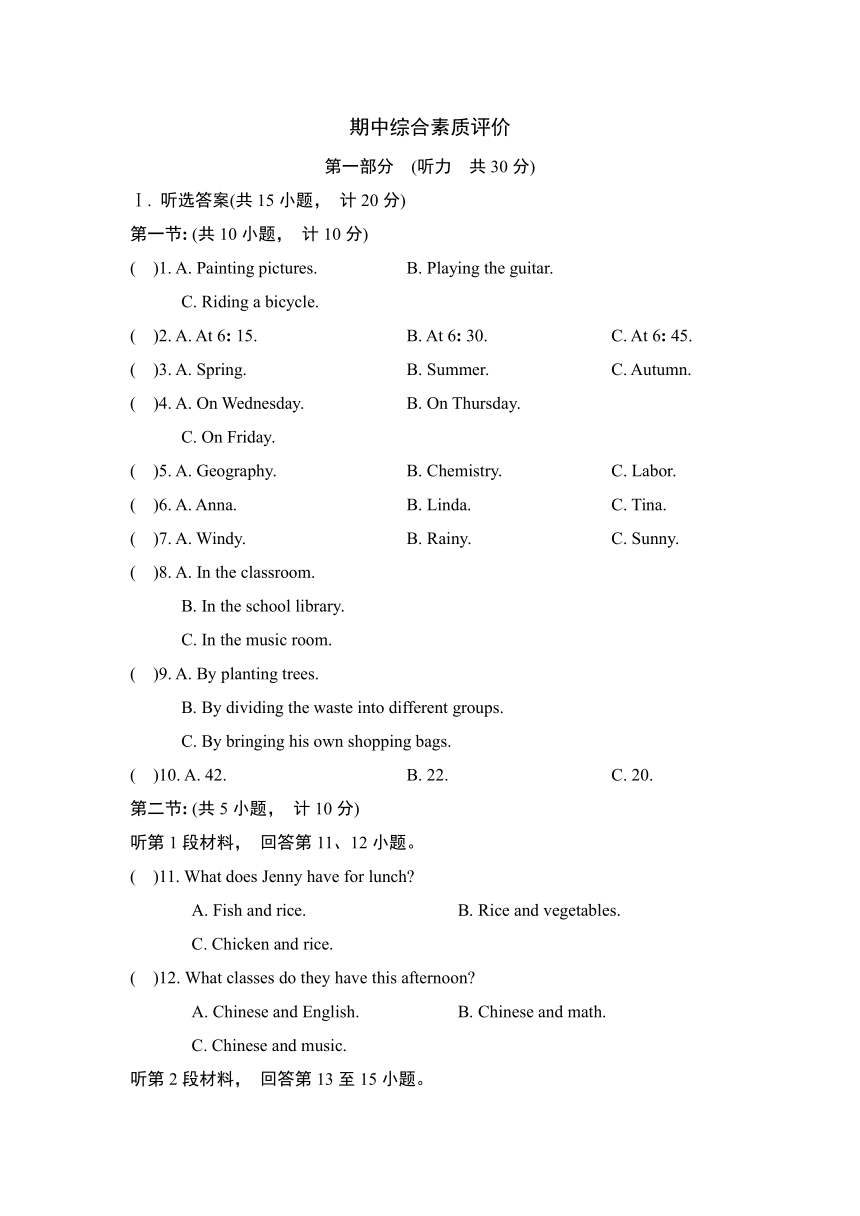 期中综合素质评价

第一部分　(听力　共 30 分)

Ⅰ. 听选答案(共 15 小题， 计 20 分)

第一节: (共 10 小题， 计 10 分)

(　)1. A. Painting pictures.　B. Playing the guitar.　C. Riding a bicycle.

(　)2. A. At 6: 15.　B. At 6: 30.　C. At 6: 45.

(　)3. A. Spring.　B. Summer.　C. Autumn.

(　)4. A. On Wednesday.　B. On Thursday.　C. On Friday.

(　)5. A. Geography.　B. Chemistry.　C. Labor.

(　)6. A. Anna.　B. Linda.　C. Tina.

(　)7. A. Windy.　B. Rainy.　C. Sunny.

(　)8. A. In the classroom.
B. In the school library.
C. In the music room.

(　)9. A. By planting trees.
B. By dividing the waste into different groups.
C. By bringing his own shopping bags.

(　)10. A. 42.　B. 22.　C. 20.

第二节: (共 5 小题， 计 10 分)

听第 1 段材料， 回答第 11、12 小题。

(　)11. What does Jenny have for lunch?
A. Fish and rice.　B. Rice and vegetables.
C. Chicken and rice.

(　)12. What classes do they have this afternoon?
A. Chinese and English.　B. Chinese and math.
C. Chinese and music.

听第 2 段材料， 回答第 13 至 15 小题。